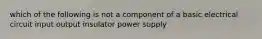 which of the following is not a component of a basic electrical circuit input output insulator power supply